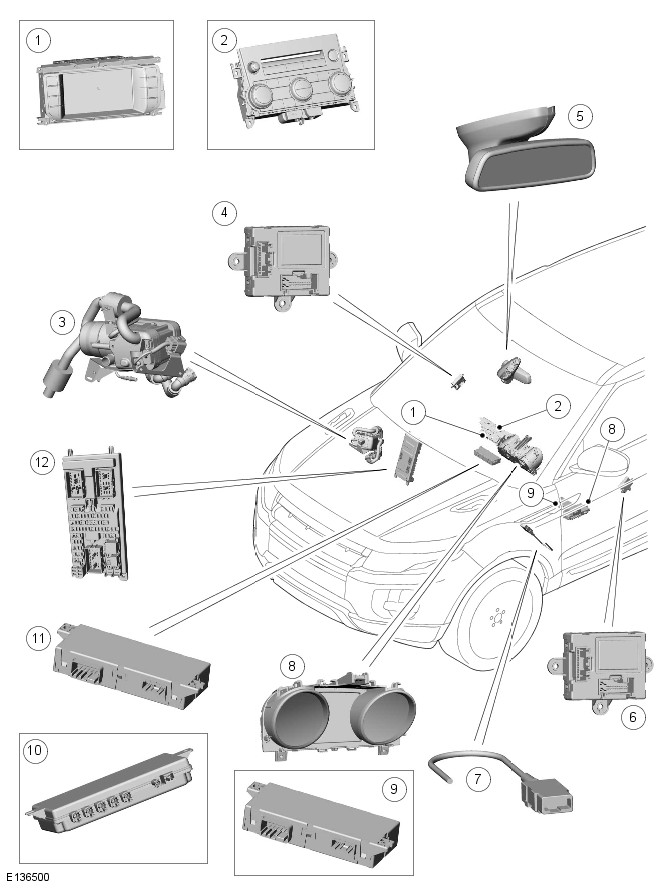 1
2
5
4
3
1
2
8
12
9
11
8
6
10
7
9
E136500